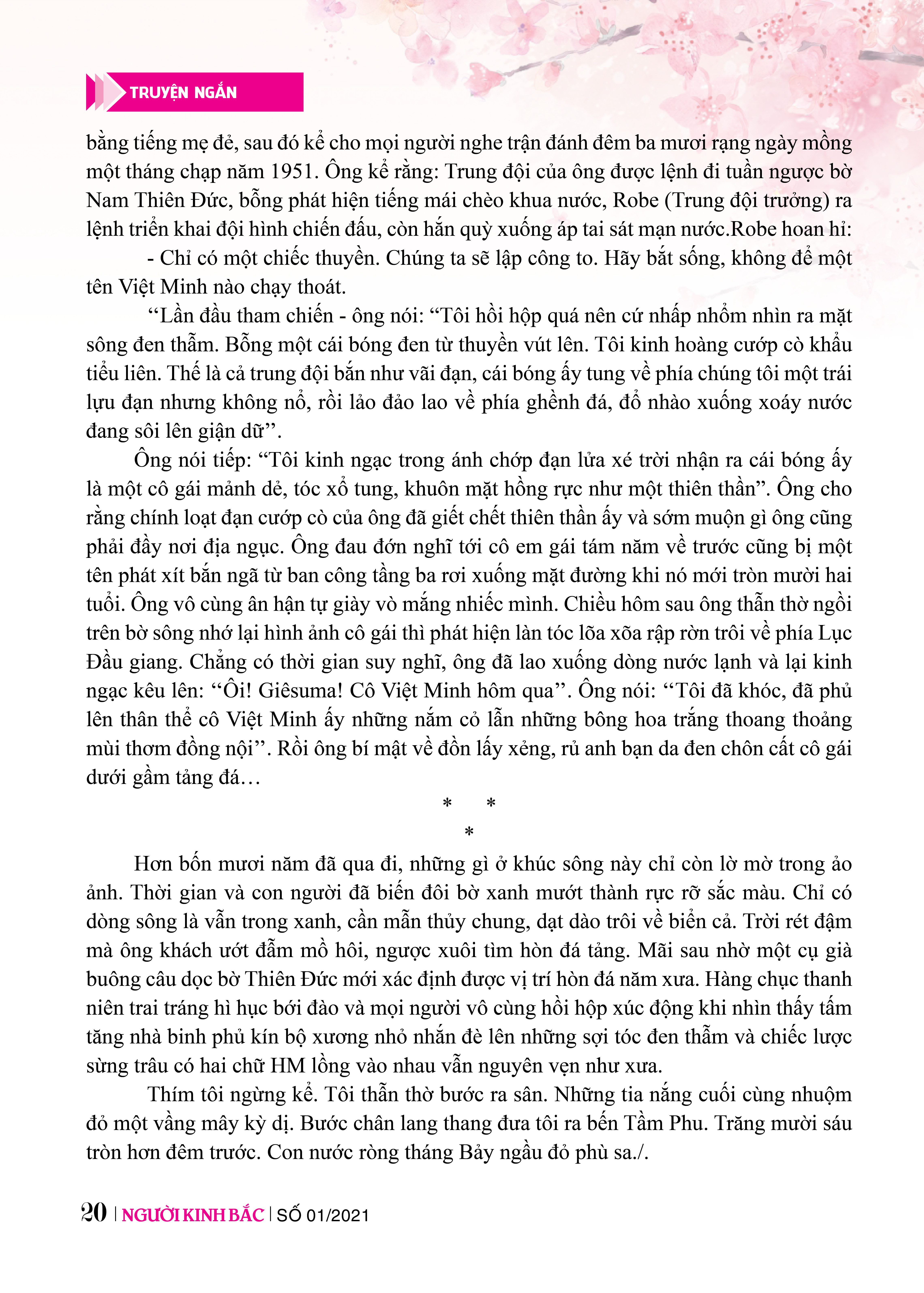 TRUYỆN NGẮN

bằng tiếng mẹ đẻ, sau đó kể cho mọi người nghe trận đánh đêm ba mươi rạng ngày mồng một tháng chạp năm 1951. Ông kể rằng: Trung đội của ông được lệnh đi tuần ngược bờ Nam Thiên Đức, bỗng phát hiện tiếng mái chèo khua nước, Robe (Trung đội trưởng) ra lệnh triển khai đội hình chiến đấu, còn hắn quỳ xuống áp tai sát mạn nước.Robe hoan hỉ:

- Chỉ có một chiếc thuyền. Chúng ta sẽ lập công to. Hãy bắt sống, không để một tên Việt Minh nào chạy thoát.

“Lần đầu tham chiến - ông nói: “Tôi hồi hộp quá nên cứ nhấp nhổm nhìn ra mặt sông đen thẫm. Bỗng một cái bóng đen từ thuyền vút lên. Tôi kinh hoàng cướp cò khẩu tiểu liên. Thế là cả trung đội bắn như vãi đạn, cái bóng ấy tung về phía chúng tôi một trái lựu đạn nhưng không nổ, rồi lảo đảo lao về phía ghềnh đá, đổ nhào xuống xoáy nước đang sôi lên giận dữ”.

Ông nói tiếp: “Tôi kinh ngạc trong ánh chớp đạn lửa xé trời nhận ra cái bóng ấy là một cô gái mảnh dẻ, tóc xổ tung, khuôn mặt hồng rực như một thiên thần”. Ông cho rằng chính loạt đạn cướp cò của ông đã giết chết thiên thần ấy và sớm muộn gì ông cũng phải đầy nơi địa ngục. Ông đau đớn nghĩ tới cô em gái tám năm về trước cũng bị một tên phát xít bắn ngã từ ban công tầng ba rơi xuống mặt đường khi nó mới tròn mười hai tuổi. Ông vô cùng ân hận tự giày vò mắng nhiếc mình. Chiều hôm sau ông thẫn thờ ngồi trên bờ sông nhớ lại hình ảnh cô gái thì phát hiện làn tóc lõa xõa rập rờn trôi về phía Lục Đầu giang. Chẳng có thời gian suy nghĩ, ông đã lao xuống dòng nước lạnh và lại kinh ngạc kêu lên: “Ôi! Giêsuma! Cô Việt Minh hôm qua”. Ông nói: “Tôi đã khóc, đã phủ lên thân thể cô Việt Minh ấy những nắm cỏ lẫn những bông hoa trắng thoang thoảng mùi thơm đồng nội”. Rồi ông bí mật về đồn lấy xẻng, rủ anh bạn da đen chôn cất cô gái dưới gầm tảng đá…

* * *

Hơn bốn mươi năm đã qua đi, những gì ở khúc sông này chỉ còn lờ mờ trong ảo ảnh. Thời gian và con người đã biến đôi bờ xanh mướt thành rực rỡ sắc màu. Chỉ có dòng sông là vẫn trong xanh, cần mẫn thủy chung, dạt dào trôi về biển cả. Trời rét đậm mà ông khách ướt đẫm mồ hôi, ngược xuôi tìm hòn đá tảng. Mãi sau nhờ một cụ già buông câu dọc bờ Thiên Đức mới xác định được vị trí hòn đá năm xưa. Hàng chục thanh niên trai tráng hì hục bới đào và mọi người vô cùng hồi hộp xúc động khi nhìn thấy tấm tăng nhà binh phủ kín bộ xương nhỏ nhắn đè lên những sợi tóc đen thẫm và chiếc lược sừng trâu có hai chữ HM lồng vào nhau vẫn nguyên vẹn như xưa.

Thím tôi ngừng kể. Tôi thẫn thờ bước ra sân. Những tia nắng cuối cùng nhuộm đỏ một vầng mây kỳ dị. Bước chân lang thang đưa tôi ra bến Tầm Phu. Trăng mười sáu tròn hơn đêm trước. Con nước ròng tháng Bảy ngầu đỏ phù sa./.

20 | NGƯỜI KINH BẮC | SỐ 01/2021